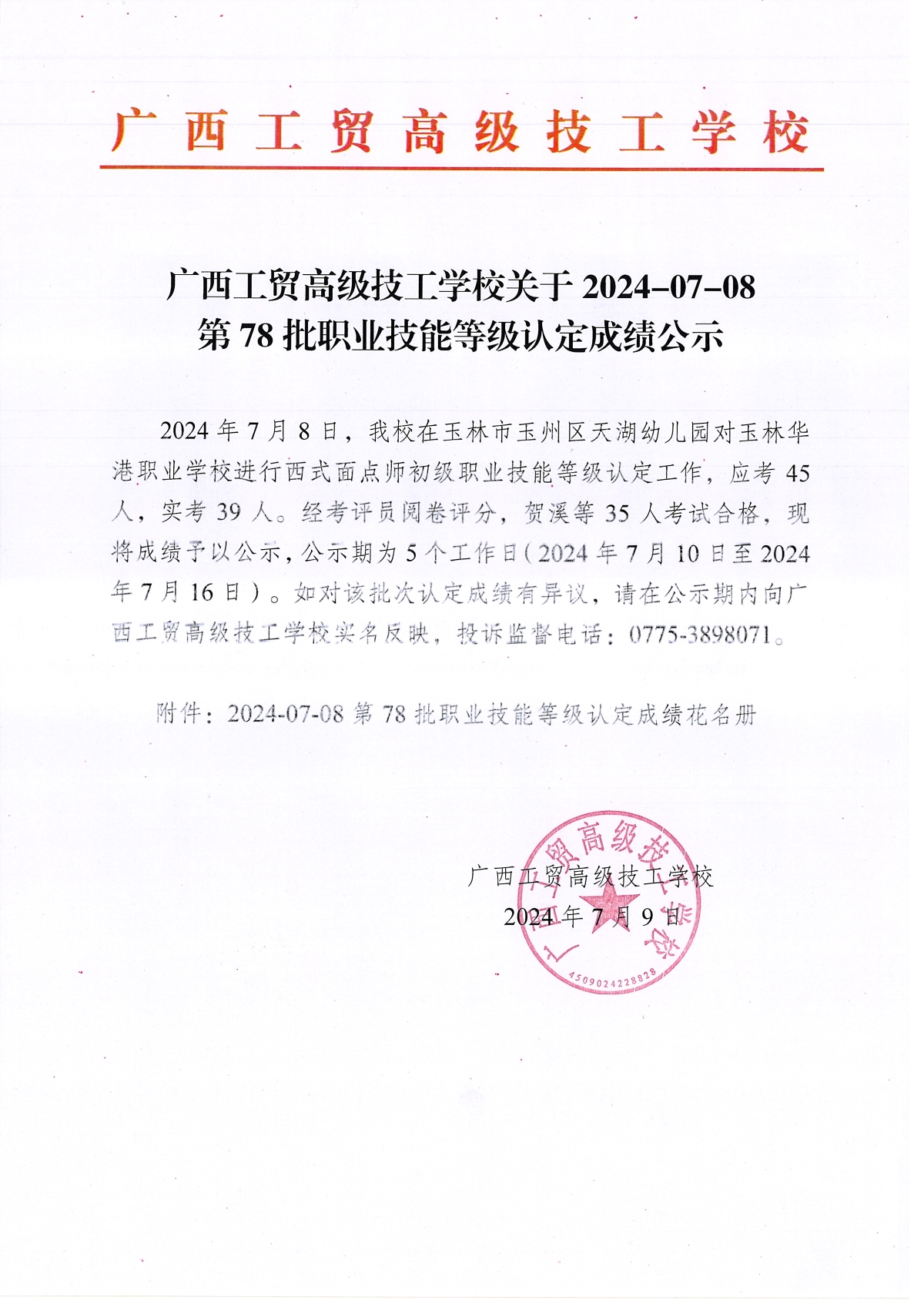 广西工贸高级技工学校

广西工贸高级技工学校关于 2024–07–08 第 78 批职业技能等级认定成绩公示

2024 年 7 月 8 日，我校在玉林市玉州区天湖幼儿园对玉林华港职业学校进行西式面点师初级职业技能等级认定工作，应考 45 人，实考 39 人。经考评员阅卷评分，贺溪等 35 人考试合格，现将成绩予以公示，公示期为 5 个工作日（2024 年 7 月 10 日至 2024 年 7 月 16 日）。如对该批次认定成绩有异议，请在公示期内向广西工贸高级技工学校实名反映，投诉监督电话：0775-3898071。

附件：2024-07-08 第 78 批职业技能等级认定成绩花名册

广西工贸高级技工学校
2024 年 7 月 9 日

广西工贸高级技工学校
4509024228828